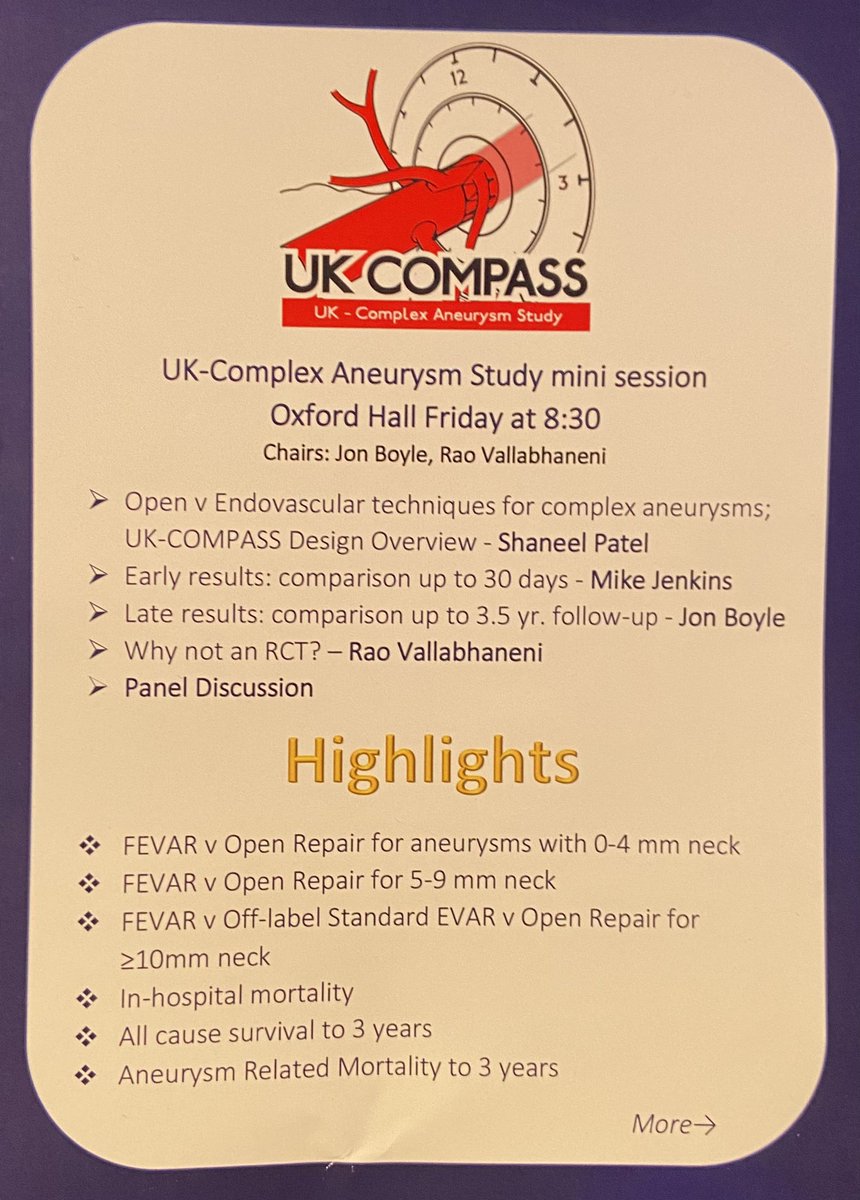 12

3

UK COMPASS
UK - Complex Aneurysm Study

UK-Complex Aneurysm Study mini session
Oxford Hall Friday at 8:30
Chairs: Jon Boyle, Rao Vallabhaneni

➢ Open v Endovascular techniques for complex aneurysms; UK-COMPASS Design Overview - Shaneel Patel
➢ Early results: comparison up to 30 days - Mike Jenkins
➢ Late results: comparison up to 3.5 yr. follow-up - Jon Boyle
➢ Why not an RCT? – Rao Vallabhaneni
➢ Panel Discussion

Highlights

❖ FEVAR v Open Repair for aneurysms with 0-4 mm neck
❖ FEVAR v Open Repair for 5-9 mm neck
❖ FEVAR v Off-label Standard EVAR v Open Repair for ≥10mm neck
❖ In-hospital mortality
❖ All cause survival to 3 years
❖ Aneurysm Related Mortality to 3 years

More→